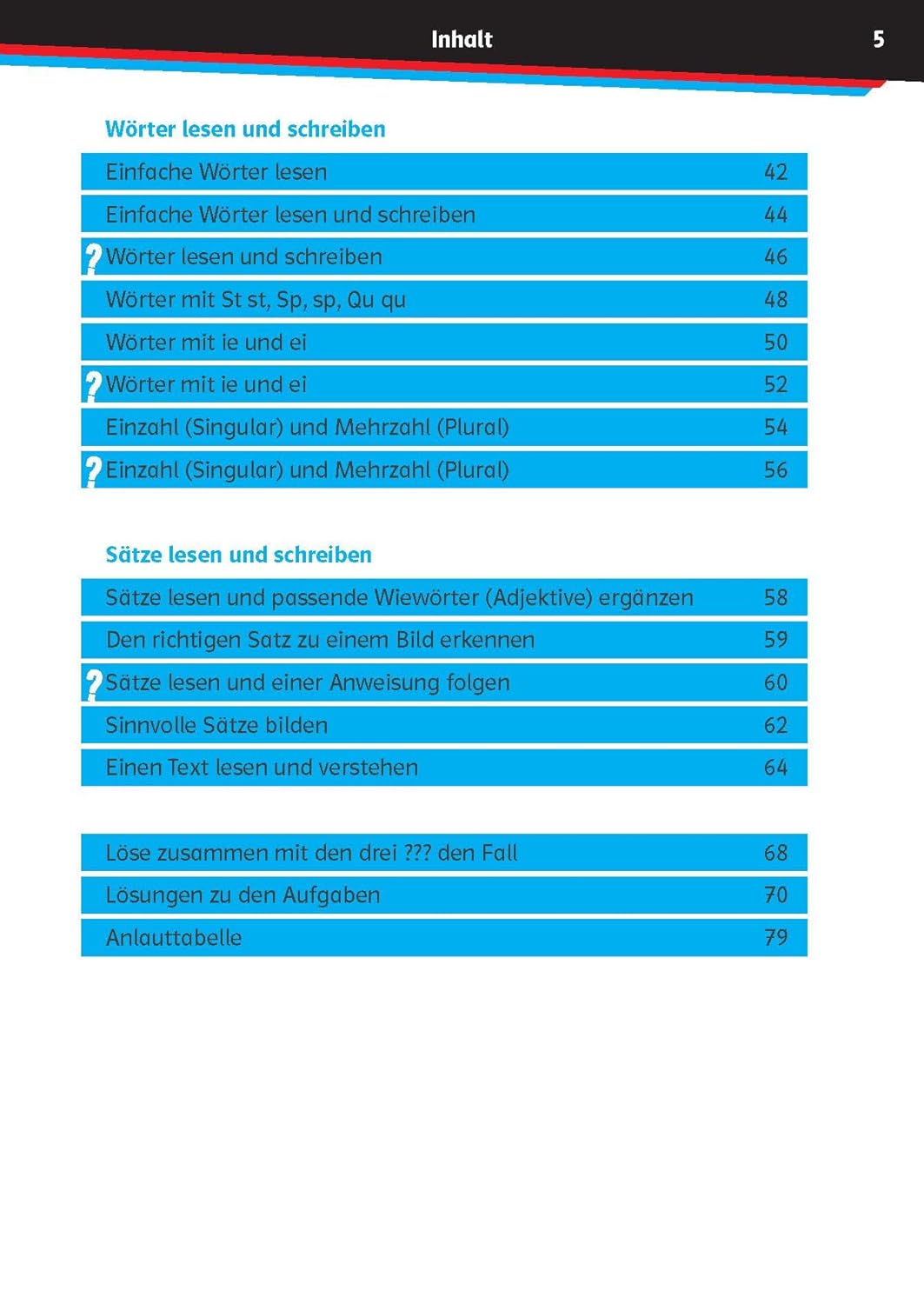 Inhalt 5

Wörter lesen und schreiben

Einfache Wörter lesen 42

Einfache Wörter lesen und schreiben 44

? Wörter lesen und schreiben 46

Wörter mit St st, Sp, sp, Qu qu 48

Wörter mit ie und ei 50

? Wörter mit ie und ei 52

Einzahl (Singular) und Mehrzahl (Plural) 54

? Einzahl (Singular) und Mehrzahl (Plural) 56

Sätze lesen und schreiben

Sätze lesen und passende Wiewörter (Adjektive) ergänzen 58

Den richtigen Satz zu einem Bild erkennen 59

? Sätze lesen und einer Anweisung folgen 60

Sinnvolle Sätze bilden 62

Einen Text lesen und verstehen 64

Löse zusammen mit den drei ??? den Fall 68

Lösungen zu den Aufgaben 70

Anlauttabelle 79